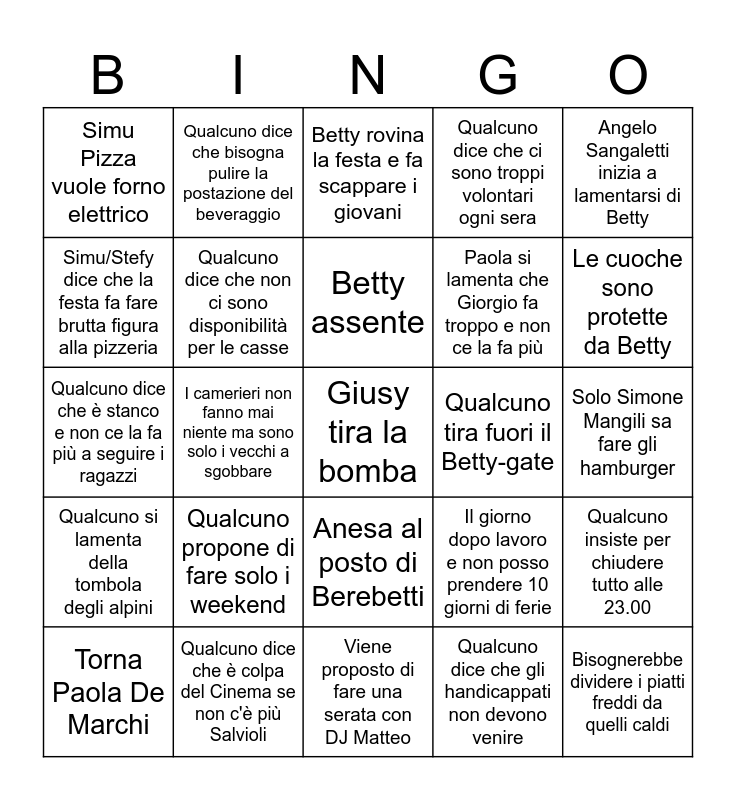 | B | I | N | G | O |
|---|---|---|---|---|
| Simu Pizza vuole forno elettrico | Qualcuno dice che bisogna pulire la postazione del beveraggio | Betty rovina la festa e fa scappare i giovani | Qualcuno dice che ci sono troppi volontari ogni sera | Angelo Sangaletti inizia a lamentarsi di Betty |
| Simu/Stefy dice che la festa fa fare brutta figura alla pizzeria | Qualcuno dice che non ci sono disponibilità per le casse | Betty assente | Paola si lamenta che Giorgio fa troppo e non ce la fa più | Le cuoche sono protette da Betty |
| Qualcuno dice che è stanco e non ce la fa più a seguire i ragazzi | I camerieri non fanno mai niente ma sono solo i vecchi a sgobbare | Giusy tira la bomba | Qualcuno tira fuori il Betty-gate | Solo Simone Mangili sa fare gli hamburger |
| Qualcuno si lamenta della tombola degli alpini | Qualcuno propone di fare solo i weekend | Anesa al posto di Berebetti | Il giorno dopo lavoro e non posso prendere 10 giorni di ferie | Qualcuno insiste per chiudere tutto alle 23.00 |
| Torna Paola De Marchi | Qualcuno dice che è colpa del Cinema se non c'è più Salvioli | Viene proposto di fare una serata con DJ Matteo | Qualcuno dice che gli handicappati non devono venire | Bisognerebbe dividere i piatti freddi da quelli caldi |